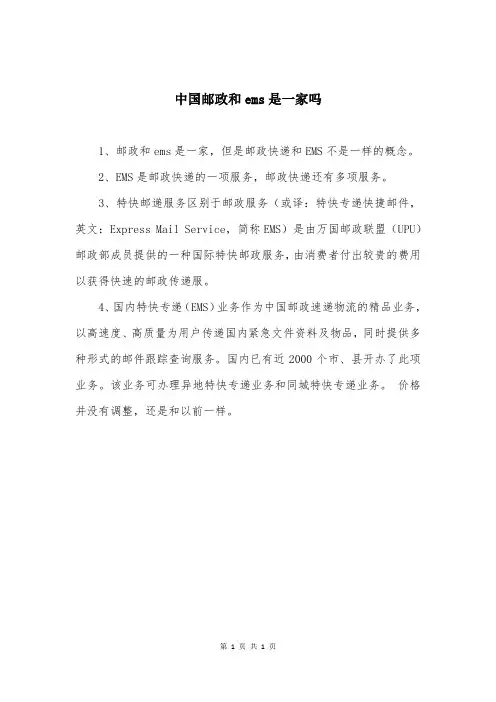 中国邮政和 ems 是一家吗

1、邮政和 ems 是一家，但是邮政快递和 EMS 不是一样的概念。

2、EMS 是邮政快递的一项服务，邮政快递还有多项服务。

3、特快邮递服务区别于邮政服务（或译：特快专递快捷邮件，英文：Express Mail Service，简称 EMS）是由万国邮政联盟（UPU）邮政部成员提供的一种国际特快邮政服务，由消费者付出较贵的费用以获得快速的邮政传递服。

4、国内特快专递（EMS）业务作为中国邮政速递物流的精品业务，以高速度、高质量为用户传递国内紧急文件资料及物品，同时提供多种形式的邮件跟踪查询服务。国内已有近 2000 个市、县开办了此项业务。该业务可办理异地特快专递业务和同城特快专递业务。 价格并没有调整，还是和以前一样。

第 1 页 共 1 页